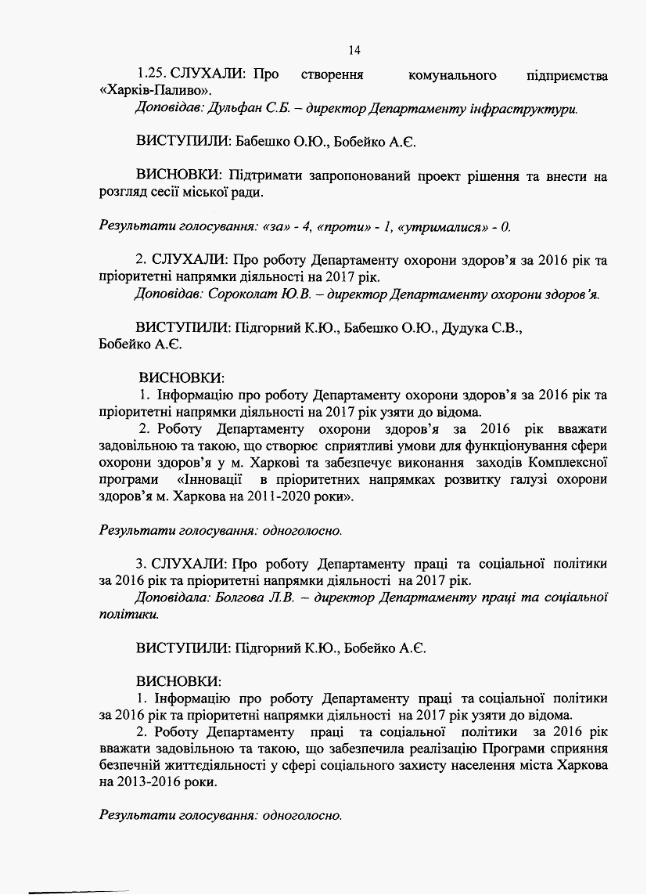 14

1.25. СЛУХАЛИ: Про створення комунального підприємства «Харків-Паливо».
Доповідав: Дульфан С.Б. – директор Департаменту інфраструктури.

ВИСТУПИЛИ: Бабешко О.Ю., Бобейко А.Є.

ВИСНОВКИ: Підтримати запропонований проект рішення та внести на розгляд сесії міської ради.

Результати голосування: «за» - 4, «проти» - 1, «утрималися» - 0.

2. СЛУХАЛИ: Про роботу Департаменту охорони здоров'я за 2016 рік та пріоритетні напрямки діяльності на 2017 рік.
Доповідав: Сороколат Ю.В. – директор Департаменту охорони здоров'я.

ВИСТУПИЛИ: Підгорний К.Ю., Бабешко О.Ю., Дудука С.В., Бобейко А.Є.

ВИСНОВКИ:
1. Інформацію про роботу Департаменту охорони здоров'я за 2016 рік та пріоритетні напрямки діяльності на 2017 рік узяти до відома.
2. Роботу Департаменту охорони здоров'я за 2016 рік вважати задовільною та такою, що створює сприятливі умови для функціонування сфери охорони здоров'я у м. Харкові та забезпечує виконання заходів Комплексної програми «Інновації в пріоритетних напрямках розвитку галузі охорони здоров'я м. Харкова на 2011-2020 роки».

Результати голосування: одноголосно.

3. СЛУХАЛИ: Про роботу Департаменту праці та соціальної політики за 2016 рік та пріоритетні напрямки діяльності на 2017 рік.
Доповідала: Болгова Л.В. – директор Департаменту праці та соціальної політики.

ВИСТУПИЛИ: Підгорний К.Ю., Бобейко А.Є.

ВИСНОВКИ:
1. Інформацію про роботу Департаменту праці та соціальної політики за 2016 рік та пріоритетні напрямки діяльності на 2017 рік узяти до відома.
2. Роботу Департаменту праці та соціальної політики за 2016 рік вважати задовільною та такою, що забезпечила реалізацію Програми сприяння безпечній життєдіяльності у сфері соціального захисту населення міста Харкова на 2013-2016 роки.

Результати голосування: одноголосно.